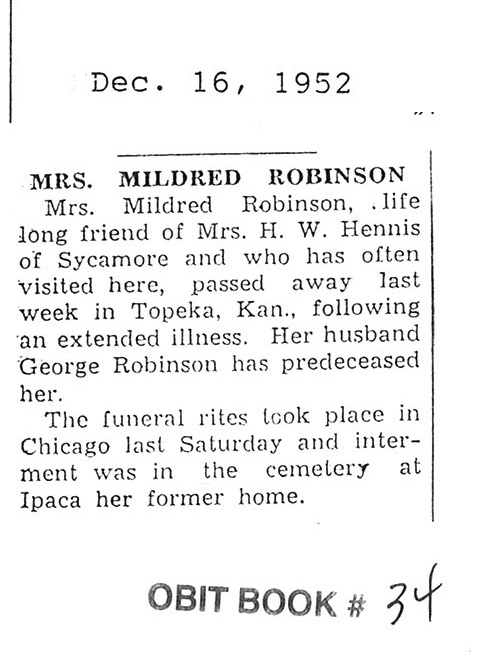 Dec. 16, 1952

MRS. MILDRED ROBINSON

Mrs. Mildred Robinson, life long friend of Mrs. H. W. Hennis of Sycamore and who has often visited here, passed away last week in Topeka, Kan., following an extended illness. Her husband George Robinson has predeceased her.

The funeral rites took place in Chicago last Saturday and interment was in the cemetery at Ipaca her former home.

OBIT BOOK # 34